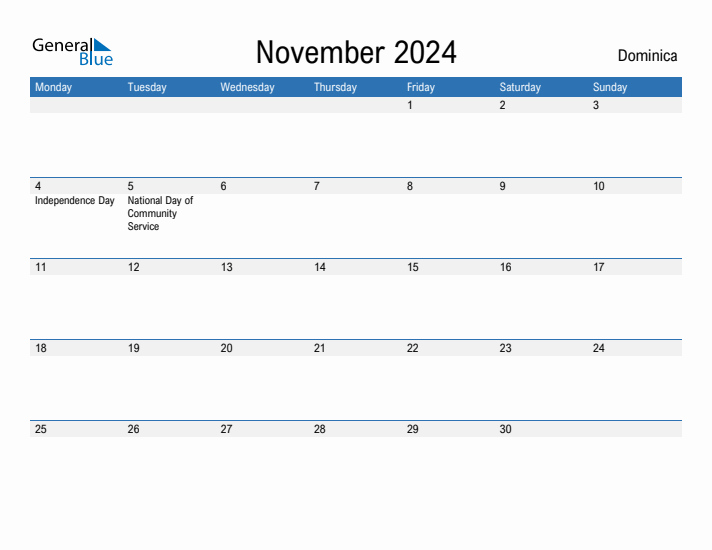 General Blue

November 2024

Dominica

| Monday | Tuesday | Wednesday | Thursday | Friday | Saturday | Sunday |
|---|---|---|---|---|---|---|
| | | | | 1 | 2 | 3 |
| 4 Independence Day | 5 National Day of Community Service | 6 | 7 | 8 | 9 | 10 |
| 11 | 12 | 13 | 14 | 15 | 16 | 17 |
| 18 | 19 | 20 | 21 | 22 | 23 | 24 |
| 25 | 26 | 27 | 28 | 29 | 30 | |